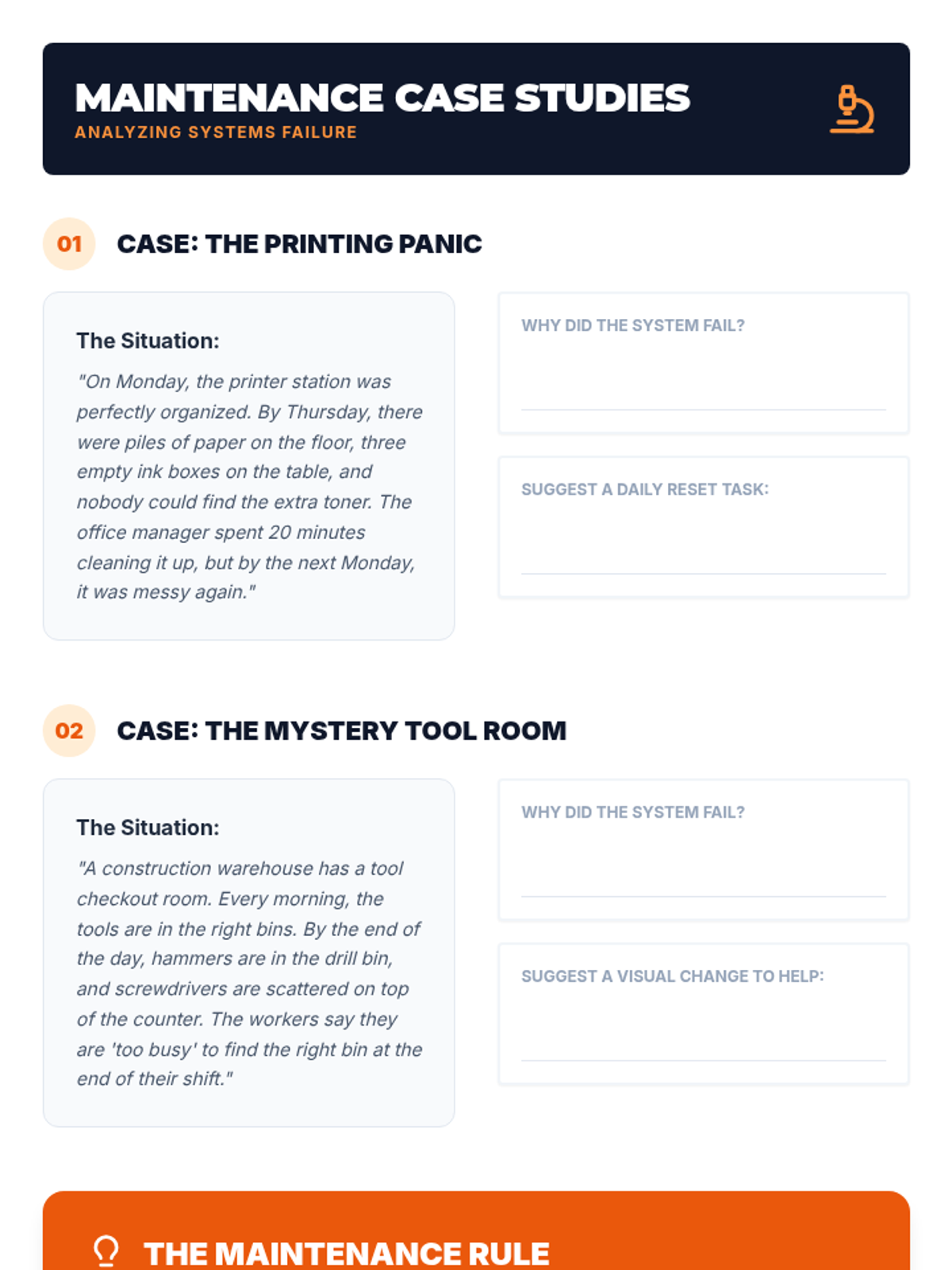 MAINTENANCE CASE STUDIES
ANALYZING SYSTEMS FAILURE

01 CASE: THE PRINTING PANIC

The Situation:
"On Monday, the printer station was perfectly organized. By Thursday, there were piles of paper on the floor, three empty ink boxes on the table, and nobody could find the extra toner. The office manager spent 20 minutes cleaning it up, but by the next Monday, it was messy again."

WHY DID THE SYSTEM FAIL?

SUGGEST A DAILY RESET TASK:

02 CASE: THE MYSTERY TOOL ROOM

The Situation:
"A construction warehouse has a tool checkout room. Every morning, the tools are in the right bins. By the end of the day, hammers are in the drill bin, and screwdrivers are scattered on top of the counter. The workers say they are 'too busy' to find the right bin at the end of their shift."

WHY DID THE SYSTEM FAIL?

SUGGEST A VISUAL CHANGE TO HELP:

THE MAINTENANCE RULE